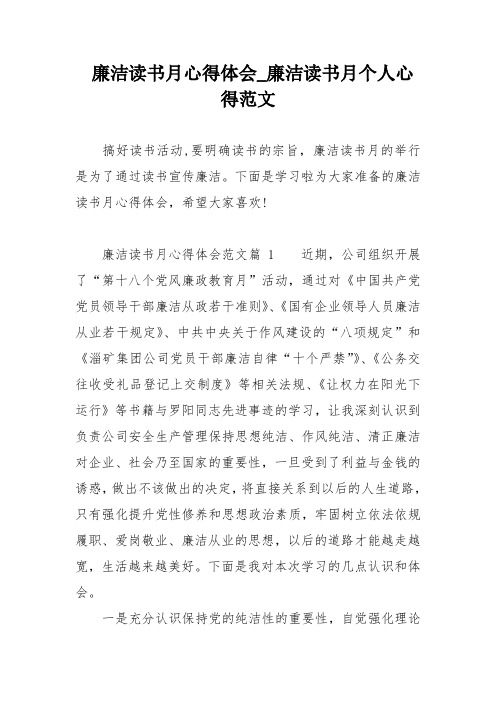 廉洁读书月心得体会_廉洁读书月个人心得范文

搞好读书活动,要明确读书的宗旨，廉洁读书月的举行是为了通过读书宣传廉洁。下面是学习啦为大家准备的廉洁读书月心得体会，希望大家喜欢!

廉洁读书月心得体会范文篇 1　　近期，公司组织开展了“第十八个党风廉政教育月”活动，通过对《中国共产党党员领导干部廉洁从政若干准则》、《国有企业领导人员廉洁从业若干规定》、中共中央关于作风建设的“八项规定”和《淄矿集团公司党员干部廉洁自律“十个严禁”》、《公务交往收受礼品登记上交制度》等相关法规、《让权力在阳光下运行》等书籍与罗阳同志先进事迹的学习，让我深刻认识到负责公司安全生产管理保持思想纯洁、作风纯洁、清正廉洁对企业、社会乃至国家的重要性，一旦受到了利益与金钱的诱惑，做出不该做出的决定，将直接关系到以后的人生道路，只有强化提升党性修养和思想政治素质，牢固树立依法依规履职、爱岗敬业、廉洁从业的思想，以后的道路才能越走越宽，生活越来越美好。下面是我对本次学习的几点认识和体会。

一是充分认识保持党的纯洁性的重要性，自觉强化理论